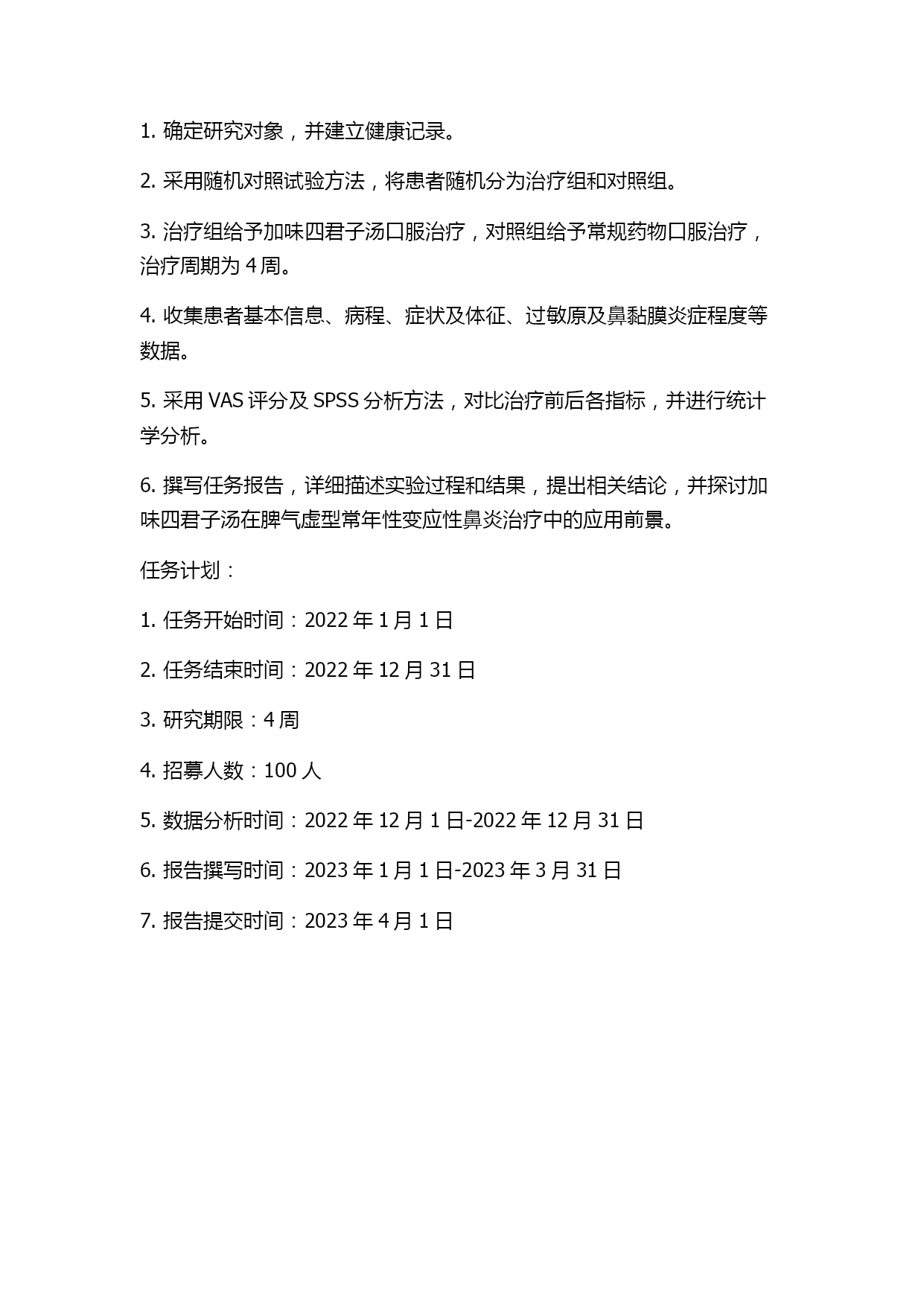 1. 确定研究对象，并建立健康记录。

2. 采用随机对照试验方法，将患者随机分为治疗组和对照组。

3. 治疗组给予加味四君子汤口服治疗，对照组给予常规药物口服治疗，治疗周期为 4 周。

4. 收集患者基本信息、病程、症状及体征、过敏原及鼻黏膜炎症程度等数据。

5. 采用 VAS 评分及 SPSS 分析方法，对比治疗前后各指标，并进行统计学分析。

6. 撰写任务报告，详细描述实验过程和结果，提出相关结论，并探讨加味四君子汤在脾气虚型常年性变应性鼻炎治疗中的应用前景。

任务计划：

1. 任务开始时间：2022 年 1 月 1 日

2. 任务结束时间：2022 年 12 月 31 日

3. 研究期限：4 周

4. 招募人数：100 人

5. 数据分析时间：2022 年 12 月 1 日-2022 年 12 月 31 日

6. 报告撰写时间：2023 年 1 月 1 日-2023 年 3 月 31 日

7. 报告提交时间：2023 年 4 月 1 日